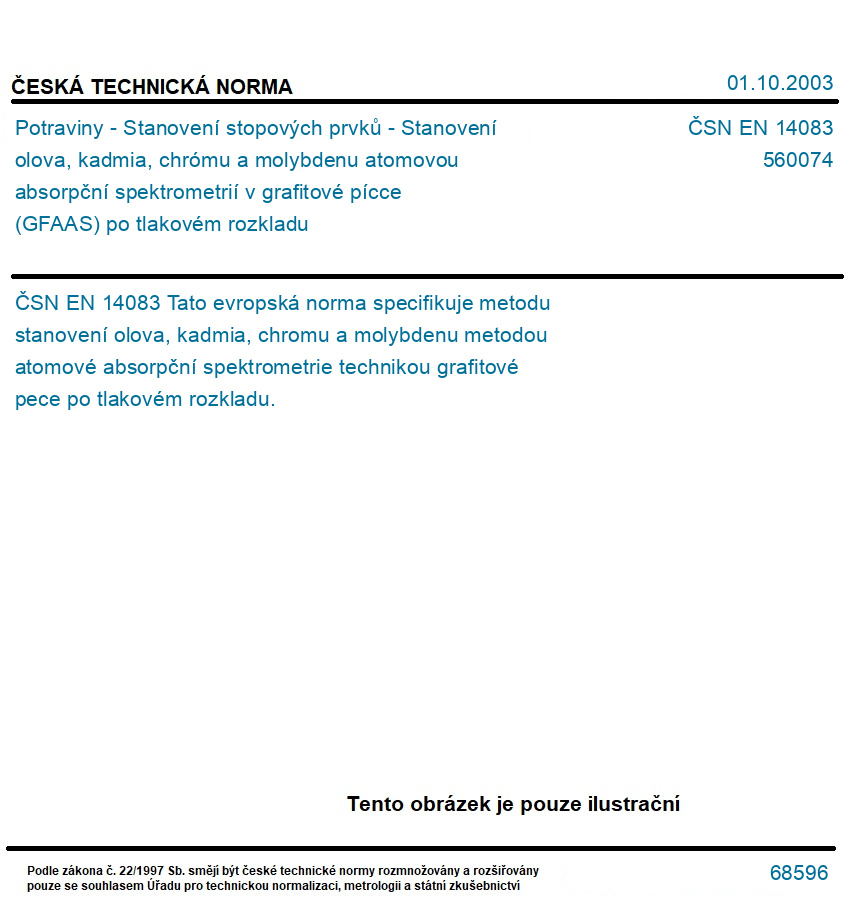 ČESKÁ TECHNICKÁ NORMA

01.10.2003

Potraviny - Stanovení stopových prvků - Stanovení olova, kadmia, chrómu a molybdenu atomovou absorpční spektrometrií v grafitové pícce (GFAAS) po tlakovém rozkladu

ČSN EN 14083
560074

ČSN EN 14083 Tato evropská norma specifikuje metodu stanovení olova, kadmia, chromu a molybdenu metodou atomové absorpční spektrometrie technikou grafitové pece po tlakovém rozkladu.

Tento obrázek je pouze ilustrační

Podle zákona č. 22/1997 Sb. smějí být české technické normy rozmnožovány a rozšiřovány pouze se souhlasem Úřadu pro technickou normalizaci, metrologii a státní zkušebnictví

68596